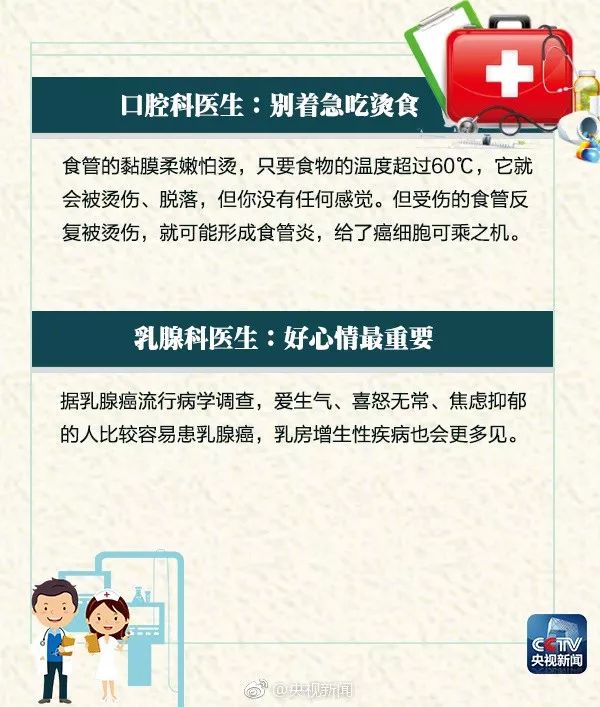 口腔科医生：别着急吃烫食

食管的黏膜柔嫩怕烫，只要食物的温度超过60℃，它就会被烫伤、脱落，但你没有任何感觉。但受伤的食管反复被烫伤，就可能形成食管炎，给了癌细胞可乘之机。

乳腺科医生：好心情最重要

据乳腺癌流行病学调查，爱生气、喜怒无常、焦虑抑郁的人比较容易患乳腺癌，乳房增生性疾病也会更多见。

CCTV 央视新闻

@央视新闻